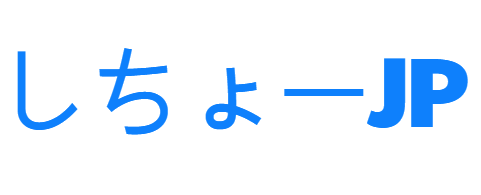 しちょーJP